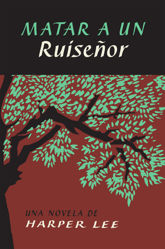 MATAR A UN
Ruiseñor

UNA NOVELA DE
HARPER LEE